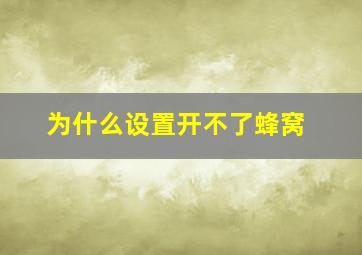 为什么设置开不了蜂窝